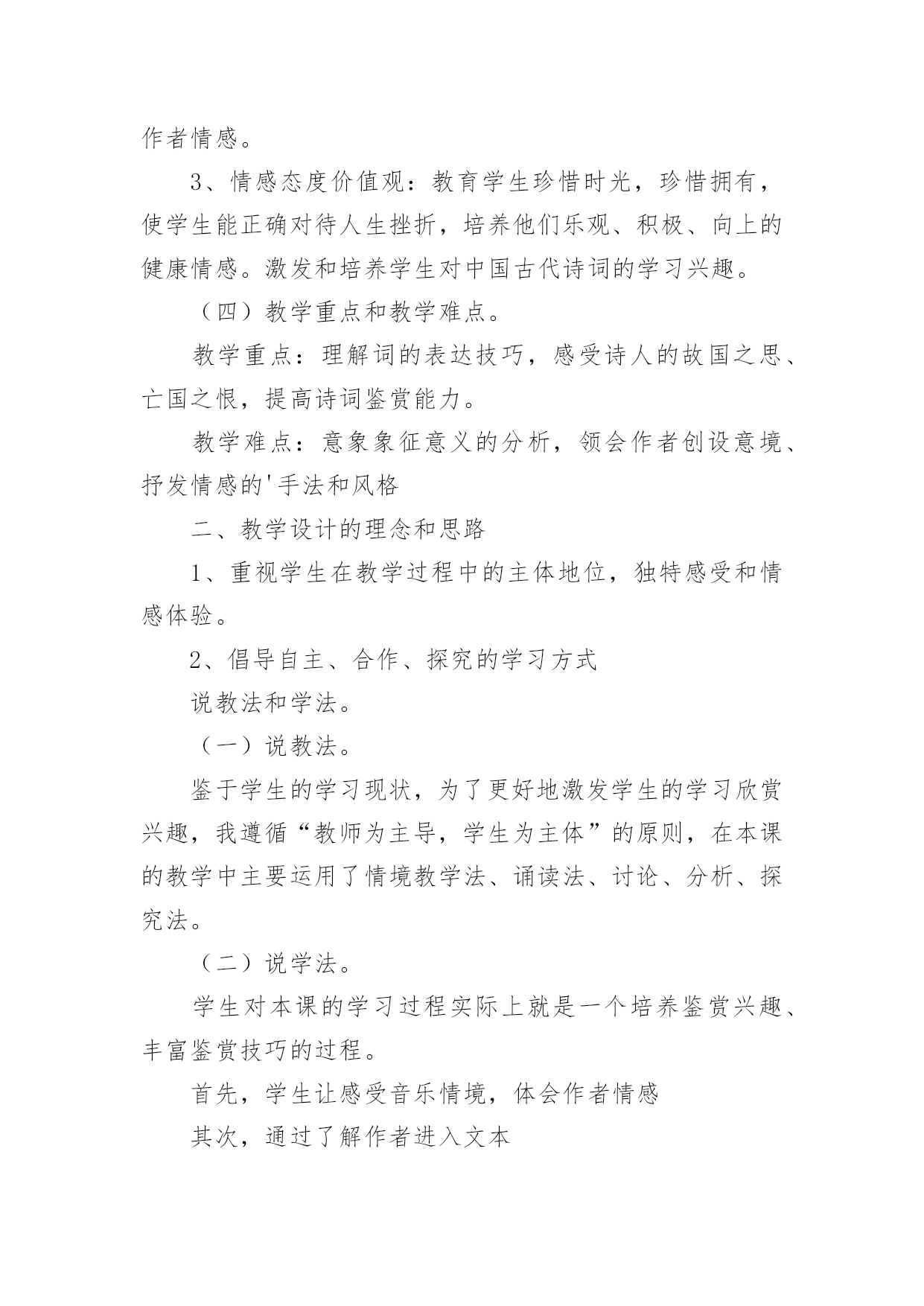 作者情感。

3、情感态度价值观：教育学生珍惜时光，珍惜拥有，使学生能正确对待人生挫折，培养他们乐观、积极、向上的健康情感。激发和培养学生对中国古代诗词的学习兴趣。

（四）教学重点和教学难点。

教学重点：理解词的表达技巧，感受诗人的故国之思、亡国之恨，提高诗词鉴赏能力。

教学难点：意象象征意义的分析，领会作者创设意境、抒发情感的'手法和风格

二、教学设计的理念和思路

1、重视学生在教学过程中的主体地位，独特感受和情感体验。

2、倡导自主、合作、探究的学习方式

说教法和学法。

（一）说教法。

鉴于学生的学习现状，为了更好地激发学生的学习欣赏兴趣，我遵循“教师为主导，学生为主体”的原则，在本课的教学中主要运用了情境教学法、诵读法、讨论、分析、探究法。

（二）说学法。

学生对本课的学习过程实际上就是一个培养鉴赏兴趣、丰富鉴赏技巧的过程。

首先，学生让感受音乐情境，体会作者情感

其次，通过了解作者进入文本